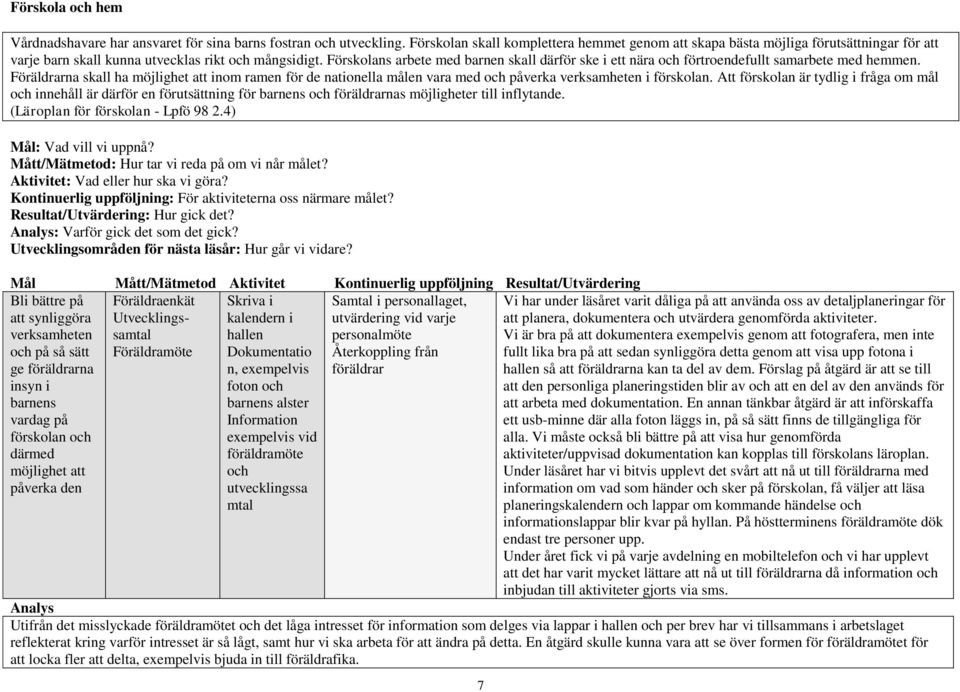 Förskola och hem

Vårdnadshavare har ansvaret för sina barns fostran och utveckling. Förskolan skall komplettera hemmet genom att skapa bästa möjliga förutsättningar för att varje barn skall kunna utvecklas rikt och mångsidigt. Förskolans arbete med barnen skall därför ske i ett nära och förtroendefullt samarbete med hemmen. Föräldrarna skall ha möjlighet att inom ramen för de nationella målen vara med och påverka verksamheten i förskolan. Att förskolan är tydlig i fråga om mål och innehåll är därför en förutsättning för barnens och föräldrarnas möjligheter till inflytande. (Läroplan för förskolan - Lpfö 98 2.4)

Mål: Vad vill vi uppnå?
Mått/Mätmetod: Hur tar vi reda på om vi når målet?
Aktivitet: Vad eller hur ska vi göra?
Kontinuerlig uppföljning: För aktiviteterna oss närmare målet?
Resultat/Utvärdering: Hur gick det?
Analys: Varför gick det som det gick?
Utvecklingsområden för nästa läsår: Hur går vi vidare?

| Mål | Mått/Mätmetod | Aktivitet | Kontinuerlig uppföljning | Resultat/Utvärdering |
|---|---|---|---|---|
| Bli bättre på att synliggöra verksamheten och på så sätt ge föräldrarna insyn i barnens vardag på förskolan och därmed möjlighet att påverka den | Föräldraenkät Utvecklingssamtal Föräldramöte | Skriva i kalendern i hallen Dokumentation, exempelvis foton och barnens alster Information exempelvis vid föräldramöte och utvecklingssamtal | Samtal i personallaget, utvärdering vid varje personalmöte Återkoppling från föräldrar | Vi har under läsåret varit dåliga på att använda oss av detaljplaneringar för att planera, dokumentera och utvärdera genomförda aktiviteter. Vi är bra på att dokumentera exempelvis genom att fotografera, men inte fullt lika bra på att sedan synliggöra detta genom att visa upp fotona i hallen så att föräldrarna kan ta del av dem. Förslag på åtgärd är att se till att den personliga planeringstiden blir av och att en del av den används för att arbeta med dokumentation. En annan tänkbar åtgärd är att införskaffa ett usb-minne där alla foton läggs in, på så sätt finns de tillgängliga för alla. Vi måste också bli bättre på att visa hur genomförda aktiviteter/uppvisad dokumentation kan kopplas till förskolans läroplan. Under läsåret har vi bitvis upplevt det svårt att nå ut till föräldrarna med information om vad som händer och sker på förskolan, få väljer att läsa planeringskalendern och lappar om kommande händelse och informationslappar blir kvar på hyllan. På höstterminens föräldramöte dök endast tre personer upp. Under året fick vi på varje avdelning en mobiltelefon och vi har upplevt att det har varit mycket lättare att nå ut till föräldrarna då information och inbjudan till aktiviteter gjorts via sms. |

Analys
Utifrån det misslyckade föräldramötet och det låga intresset för information som delges via lappar i hallen och per brev har vi tillsammans i arbetslaget reflekterat kring varför intresset är så lågt, samt hur vi ska arbeta för att ändra på detta. En åtgärd skulle kunna vara att se över formen för föräldramötet för att locka fler att delta, exempelvis bjuda in till föräldrafika.

7